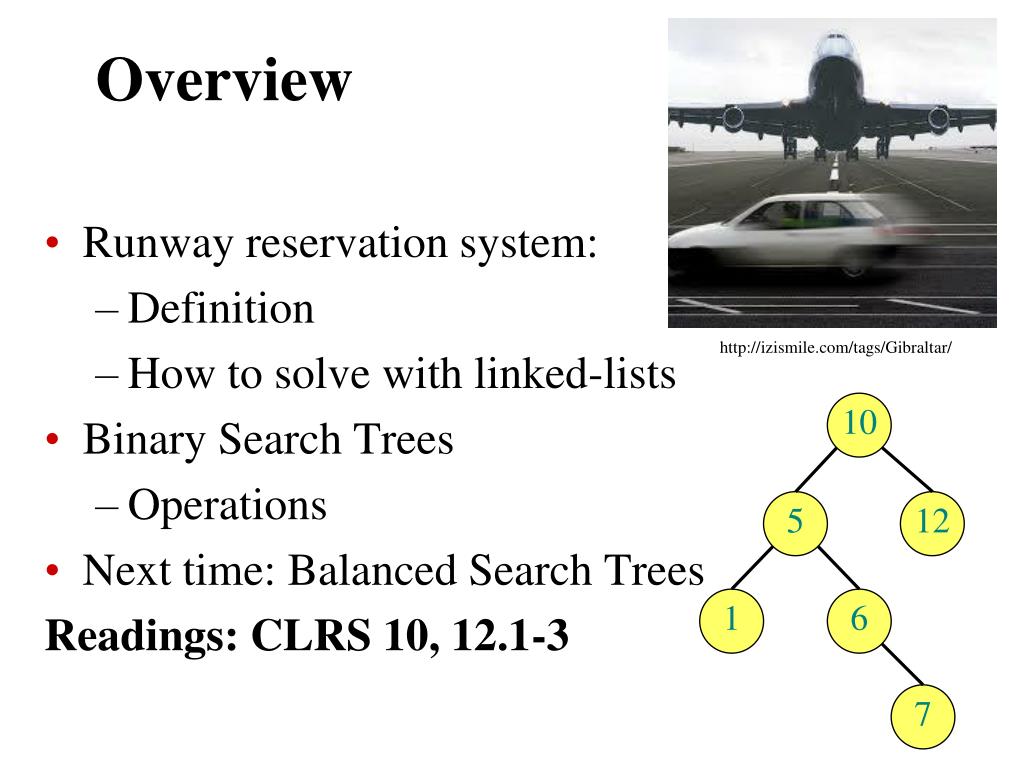 Overview

• Runway reservation system:
  – Definition
  – How to solve with linked-lists
• Binary Search Trees
  – Operations
• Next time: Balanced Search Trees

Readings: CLRS 10, 12.1-3

http://izismile.com/tags/Gibraltar/

10
5
12
1
6
7